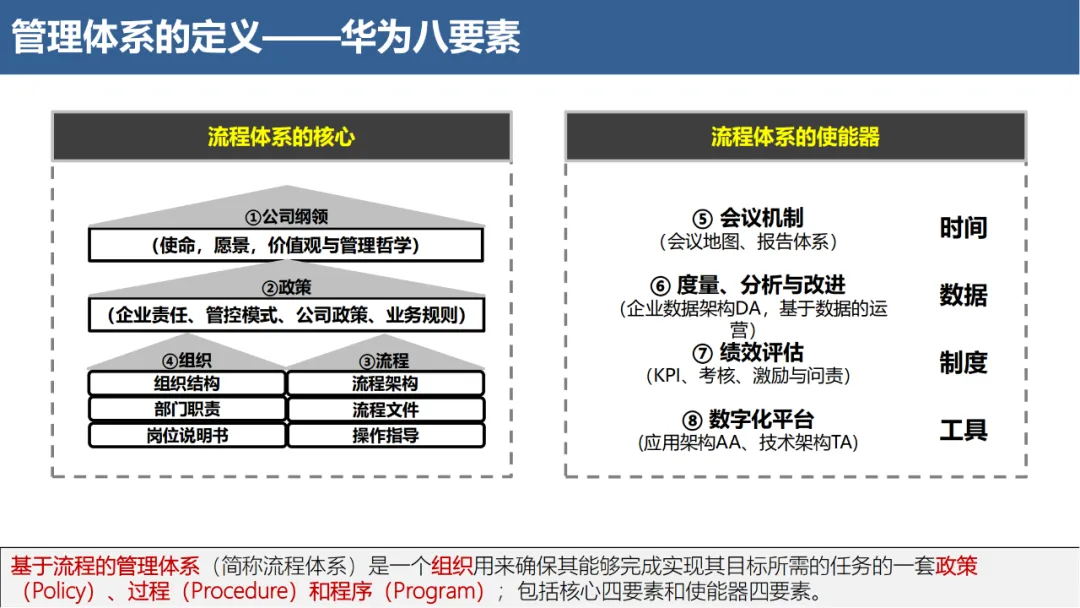 管理体系的定义——华为八要素

流程体系的核心

①公司纲领
（使命，愿景，价值观与管理哲学）

②政策
（企业责任、管控模式、公司政策、业务规则）

④组织
组织结构
部门职责
岗位说明书

③流程
流程架构
流程文件
操作指导

流程体系的使能器

⑤ 会议机制
（会议地图、报告体系）
时间

⑥ 度量、分析与改进
（企业数据架构DA，基于数据的运营）
数据

⑦ 绩效评估
（KPI、考核、激励与问责）
制度

⑧ 数字化平台
(应用架构AA、技术架构TA)
工具

基于流程的管理体系（简称流程体系）是一个组织用来确保其能够完成实现其目标所需的任务的一套政策（Policy）、过程（Procedure）和程序（Program）；包括核心四要素和使能器四要素。